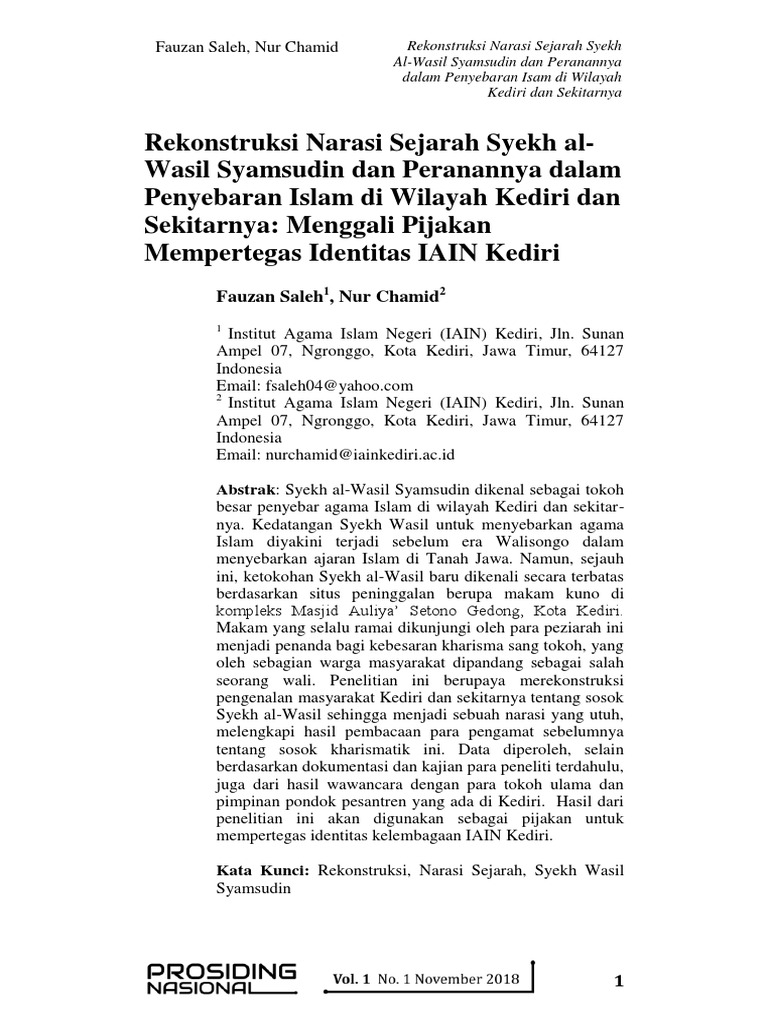 Fauzan Saleh, Nur Chamid

Rekonstruksi Narasi Sejarah Syekh Al-Wasil Syamsudin dan Peranannya dalam Penyebaran Isam di Wilayah Kediri dan Sekitarnya

Rekonstruksi Narasi Sejarah Syekh al-Wasil Syamsudin dan Peranannya dalam Penyebaran Islam di Wilayah Kediri dan Sekitarnya: Menggali Pijakan Mempertegas Identitas IAIN Kediri

Fauzan Saleh$^1$, Nur Chamid$^2$

$^1$ Institut Agama Islam Negeri (IAIN) Kediri, Jln. Sunan Ampel 07, Ngronggo, Kota Kediri, Jawa Timur, 64127 Indonesia
Email: fsaleh04@yahoo.com
$^2$ Institut Agama Islam Negeri (IAIN) Kediri, Jln. Sunan Ampel 07, Ngronggo, Kota Kediri, Jawa Timur, 64127 Indonesia
Email: nurchamid@iainkediri.ac.id

Abstrak: Syekh al-Wasil Syamsudin dikenal sebagai tokoh besar penyebar agama Islam di wilayah Kediri dan sekitarnya. Kedatangan Syekh Wasil untuk menyebarkan agama Islam diyakini terjadi sebelum era Walisongo dalam menyebarkan ajaran Islam di Tanah Jawa. Namun, sejauh ini, ketokohan Syekh al-Wasil baru dikenali secara terbatas berdasarkan situs peninggalan berupa makam kuno di kompleks Masjid Auliya' Setono Gedong, Kota Kediri. Makam yang selalu ramai dikunjungi oleh para peziarah ini menjadi penanda bagi kebesaran kharisma sang tokoh, yang oleh sebagian warga masyarakat dipandang sebagai salah seorang wali. Penelitian ini berupaya merekonstruksi pengenalan masyarakat Kediri dan sekitarnya tentang sosok Syekh al-Wasil sehingga menjadi sebuah narasi yang utuh, melengkapi hasil pembacaan para pengamat sebelumnya tentang sosok kharismatik ini. Data diperoleh, selain berdasarkan dokumentasi dan kajian para peneliti terdahulu, juga dari hasil wawancara dengan para tokoh ulama dan pimpinan pondok pesantren yang ada di Kediri. Hasil dari penelitian ini akan digunakan sebagai pijakan untuk mempertegas identitas kelembagaan IAIN Kediri.

Kata Kunci: Rekonstruksi, Narasi Sejarah, Syekh Wasil Syamsudin

PROSIDING NASIONAL

Vol. 1 No. 1 November 2018

1